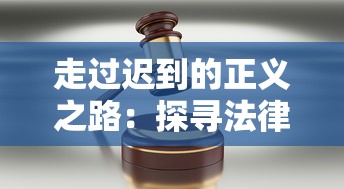 走过迟到的正义之路：探寻法律